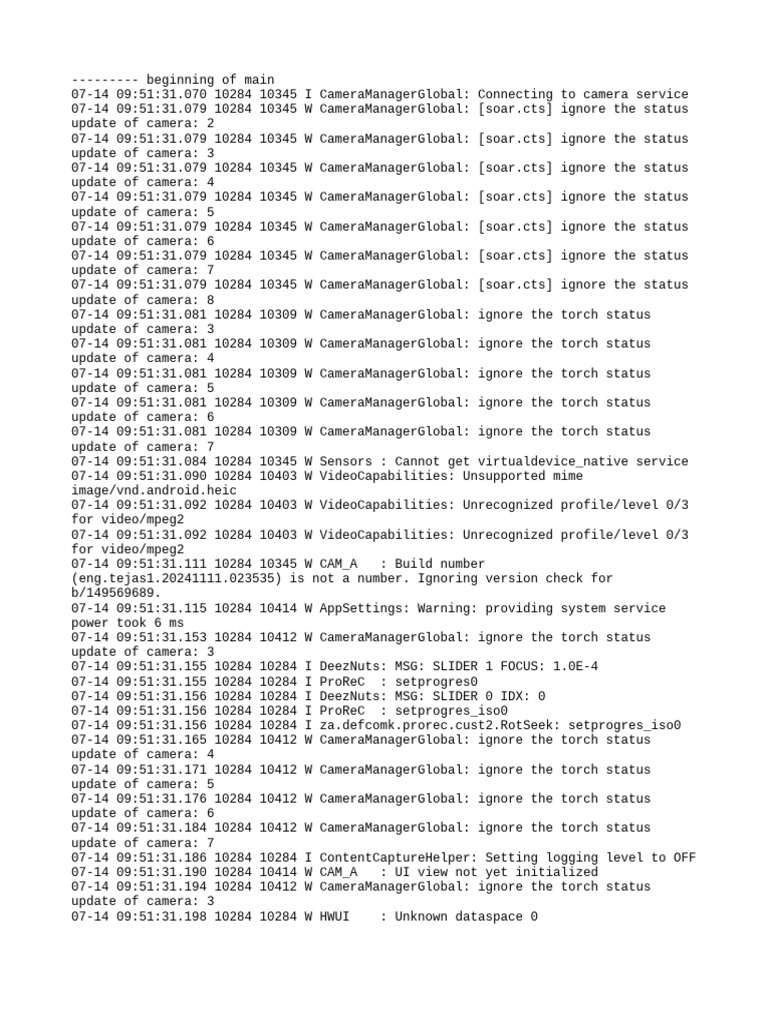 --------- beginning of main
07-14 09:51:31.070 10284 10345 I CameraManagerGlobal: Connecting to camera service
07-14 09:51:31.079 10284 10345 W CameraManagerGlobal: [soar.cts] ignore the status update of camera: 2
07-14 09:51:31.079 10284 10345 W CameraManagerGlobal: [soar.cts] ignore the status update of camera: 3
07-14 09:51:31.079 10284 10345 W CameraManagerGlobal: [soar.cts] ignore the status update of camera: 4
07-14 09:51:31.079 10284 10345 W CameraManagerGlobal: [soar.cts] ignore the status update of camera: 5
07-14 09:51:31.079 10284 10345 W CameraManagerGlobal: [soar.cts] ignore the status update of camera: 6
07-14 09:51:31.079 10284 10345 W CameraManagerGlobal: [soar.cts] ignore the status update of camera: 7
07-14 09:51:31.079 10284 10345 W CameraManagerGlobal: [soar.cts] ignore the status update of camera: 8
07-14 09:51:31.081 10284 10309 W CameraManagerGlobal: ignore the torch status update of camera: 3
07-14 09:51:31.081 10284 10309 W CameraManagerGlobal: ignore the torch status update of camera: 4
07-14 09:51:31.081 10284 10309 W CameraManagerGlobal: ignore the torch status update of camera: 5
07-14 09:51:31.081 10284 10309 W CameraManagerGlobal: ignore the torch status update of camera: 6
07-14 09:51:31.081 10284 10309 W CameraManagerGlobal: ignore the torch status update of camera: 7
07-14 09:51:31.084 10284 10345 W Sensors : Cannot get virtualdevice_native service
07-14 09:51:31.090 10284 10403 W VideoCapabilities: Unsupported mime image/vnd.android.heic
07-14 09:51:31.092 10284 10403 W VideoCapabilities: Unrecognized profile/level 0/3 for video/mpeg2
07-14 09:51:31.092 10284 10403 W VideoCapabilities: Unrecognized profile/level 0/3 for video/mpeg2
07-14 09:51:31.111 10284 10345 W CAM_A : Build number (eng.tejas1.20241111.023535) is not a number. Ignoring version check for b/149569689.
07-14 09:51:31.115 10284 10414 W AppSettings: Warning: providing system service power took 6 ms
07-14 09:51:31.153 10284 10412 W CameraManagerGlobal: ignore the torch status update of camera: 3
07-14 09:51:31.155 10284 10284 I DeezNuts: MSG: SLIDER 1 FOCUS: 1.0E-4
07-14 09:51:31.155 10284 10284 I ProReC : setprogres0
07-14 09:51:31.156 10284 10284 I DeezNuts: MSG: SLIDER 0 IDX: 0
07-14 09:51:31.156 10284 10284 I ProReC : setprogres_iso0
07-14 09:51:31.156 10284 10284 I za.defcomk.prorec.cust2.RotSeek: setprogres_iso0
07-14 09:51:31.165 10284 10412 W CameraManagerGlobal: ignore the torch status update of camera: 4
07-14 09:51:31.171 10284 10412 W CameraManagerGlobal: ignore the torch status update of camera: 5
07-14 09:51:31.176 10284 10412 W CameraManagerGlobal: ignore the torch status update of camera: 6
07-14 09:51:31.184 10284 10412 W CameraManagerGlobal: ignore the torch status update of camera: 7
07-14 09:51:31.186 10284 10284 I ContentCaptureHelper: Setting logging level to OFF
07-14 09:51:31.190 10284 10414 W CAM_A : UI view not yet initialized
07-14 09:51:31.194 10284 10412 W CameraManagerGlobal: ignore the torch status update of camera: 3
07-14 09:51:31.198 10284 10284 W HWUI : Unknown dataspace 0